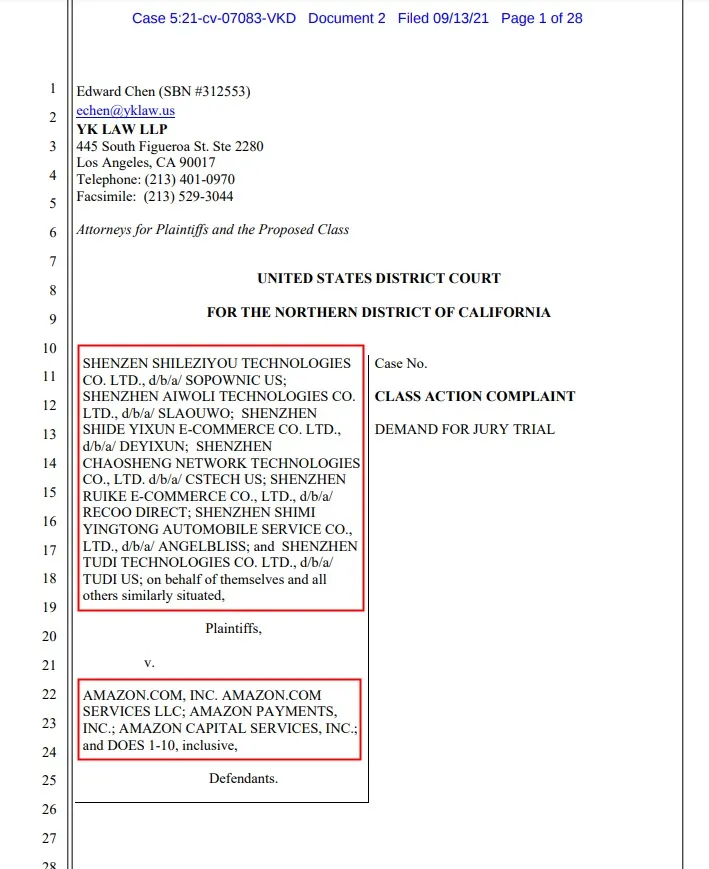 Case 5:21-cv-07083-VKD Document 2 Filed 09/13/21 Page 1 of 28

1
2
3
4
5
6
7
8
9
10
11
12
13
14
15
16
17
18
19
20
21
22
23
24
25
26
27
28

Edward Chen (SBN #312553)
echen@yklaw.us
YK LAW LLP
445 South Figueroa St. Ste 2280
Los Angeles, CA 90017
Telephone: (213) 401-0970
Facsimile: (213) 529-3044

Attorneys for Plaintiffs and the Proposed Class

UNITED STATES DISTRICT COURT

FOR THE NORTHERN DISTRICT OF CALIFORNIA

SHENZEN SHILEZIYOU TECHNOLOGIES CO. LTD., d/b/a/ SOPOWNIC US; SHENZHEN AIWOLI TECHNOLOGIES CO. LTD., d/b/a/ SLAOUWO; SHENZHEN SHIDE YIXUN E-COMMERCE CO. LTD., d/b/a/ DEYIXUN; SHENZHEN CHAOSHENG NETWORK TECHNOLOGIES CO., LTD. d/b/a/ CSTECH US; SHENZHEN RUIKE E-COMMERCE CO., LTD., d/b/a/ RECOO DIRECT; SHENZHEN SHIMI YINGTONG AUTOMOBILE SERVICE CO., LTD., d/b/a/ ANGELBLISS; and SHENZHEN TUDI TECHNOLOGIES CO. LTD., d/b/a/ TUDI US; on behalf of themselves and all others similarly situated,

Plaintiffs,

v.

AMAZON.COM, INC. AMAZON.COM SERVICES LLC; AMAZON PAYMENTS, INC.; AMAZON CAPITAL SERVICES, INC.; and DOES 1-10, inclusive,

Defendants.

Case No.

CLASS ACTION COMPLAINT

DEMAND FOR JURY TRIAL